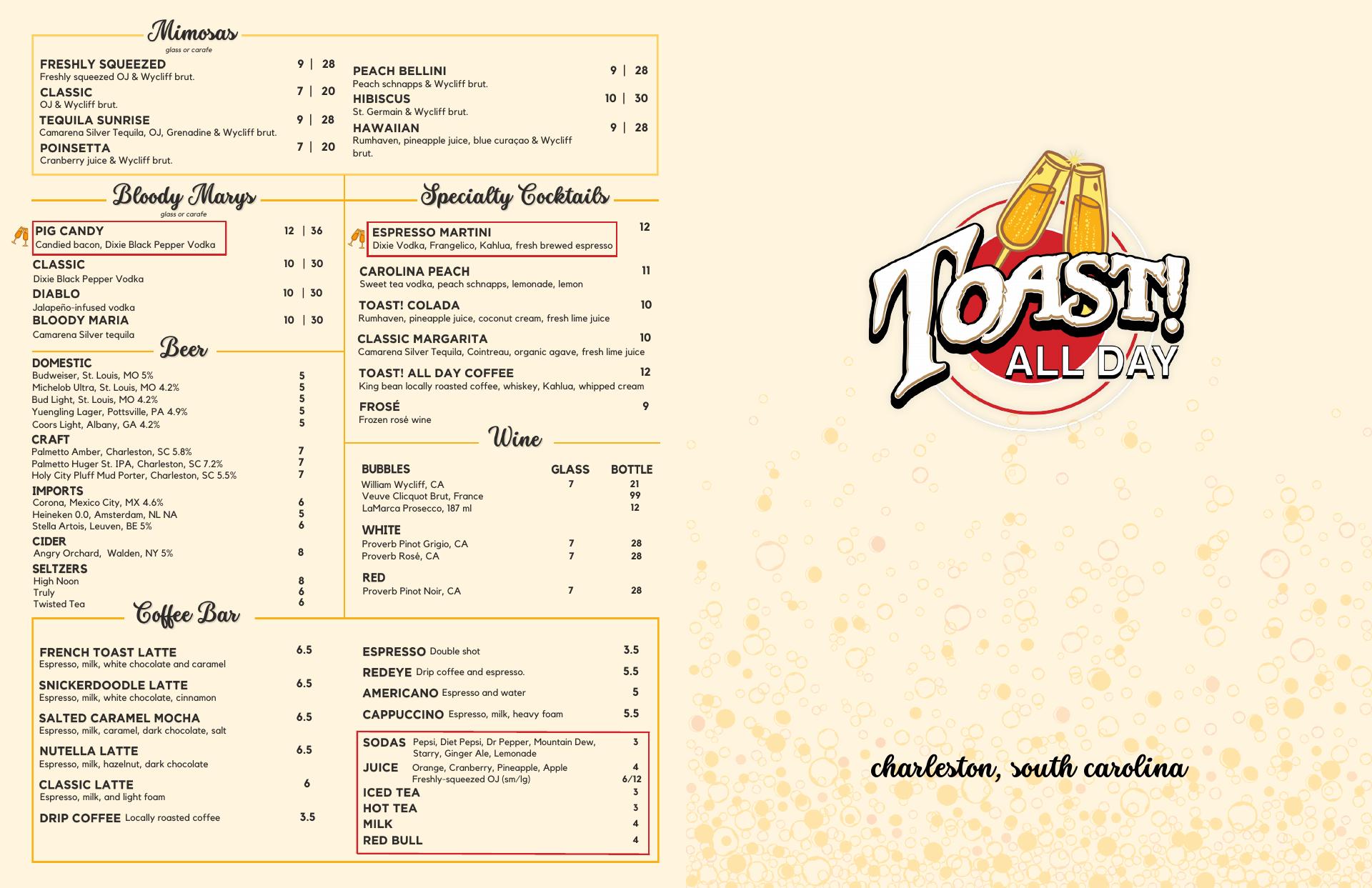 Mimosas
glass or carafe

FRESHLY SQUEEZED 9 | 28
Freshly squeezed OJ & Wycliff brut.
CLASSIC 7 | 20
OJ & Wycliff brut.
TEQUILA SUNRISE 9 | 28
Camarena Silver Tequila, OJ, Grenadine & Wycliff brut.
POINSETTA 7 | 20
Cranberry juice & Wycliff brut.

PEACH BELLINI 9 | 28
Peach schnapps & Wycliff brut.
HIBISCUS 10 | 30
St. Germain & Wycliff brut.
HAWAIIAN 9 | 28
Rumhaven, pineapple juice, blue curaçao & Wycliff brut.

Bloody Marys
glass or carafe

PIG CANDY 12 | 36
Candied bacon, Dixie Black Pepper Vodka
CLASSIC 10 | 30
Dixie Black Pepper Vodka
DIABLO 10 | 30
Jalapeño-infused vodka
BLOODY MARIA 10 | 30
Camarena Silver tequila

Beer

DOMESTIC
Budweiser, St. Louis, MO 5% 5
Michelob Ultra, St. Louis, MO 4.2% 5
Bud Light, St. Louis, MO 4.2% 5
Yuengling Lager, Pottsville, PA 4.9% 5
Coors Light, Albany, GA 4.2% 5
CRAFT
Palmetto Amber, Charleston, SC 5.8% 7
Palmetto Huger St. IPA, Charleston, SC 7.2% 7
Holy City Pluff Mud Porter, Charleston, SC 5.5% 7
IMPORTS
Corona, Mexico City, MX 4.6% 6
Heineken 0.0, Amsterdam, NL NA 5
Stella Artois, Leuven, BE 5% 6
CIDER
Angry Orchard, Walden, NY 5% 8
SELTZERS
High Noon 8
Truly 6
Twisted Tea 6

Specialty Cocktails

ESPRESSO MARTINI 12
Dixie Vodka, Frangelico, Kahlua, fresh brewed espresso
CAROLINA PEACH 11
Sweet tea vodka, peach schnapps, lemonade, lemon
TOAST! COLADA 10
Rumhaven, pineapple juice, coconut cream, fresh lime juice
CLASSIC MARGARITA 10
Camarena Silver Tequila, Cointreau, organic agave, fresh lime juice
TOAST! ALL DAY COFFEE 12
King bean locally roasted coffee, whiskey, Kahlua, whipped cream
FROSÉ 9
Frozen rosé wine

Wine

| BUBBLES | GLASS | BOTTLE |
|---|---|---|
| William Wycliff, CA | 7 | 21 |
| Veuve Clicquot Brut, France | | 99 |
| LaMarca Prosecco, 187 ml | | 12 |
| WHITE | | |
| Proverb Pinot Grigio, CA | 7 | 28 |
| Proverb Rosé, CA | 7 | 28 |
| RED | | |
| Proverb Pinot Noir, CA | 7 | 28 |

Coffee Bar

FRENCH TOAST LATTE 6.5
Espresso, milk, white chocolate and caramel
SNICKERDOODLE LATTE 6.5
Espresso, milk, white chocolate, cinnamon
SALTED CARAMEL MOCHA 6.5
Espresso, milk, caramel, dark chocolate, salt
NUTELLA LATTE 6.5
Espresso, milk, hazelnut, dark chocolate
CLASSIC LATTE 6
Espresso, milk, and light foam
DRIP COFFEE Locally roasted coffee 3.5

ESPRESSO Double shot 3.5
REDEYE Drip coffee and espresso. 5.5
AMERICANO Espresso and water 5
CAPPUCCINO Espresso, milk, heavy foam 5.5

SODAS Pepsi, Diet Pepsi, Dr Pepper, Mountain Dew, Starry, Ginger Ale, Lemonade 3
JUICE Orange, Cranberry, Pineapple, Apple 4
Freshly-squeezed OJ (sm/lg) 6/12
ICED TEA 3
HOT TEA 3
MILK 4
RED BULL 4

TOAST! ALL DAY

charleston, south carolina